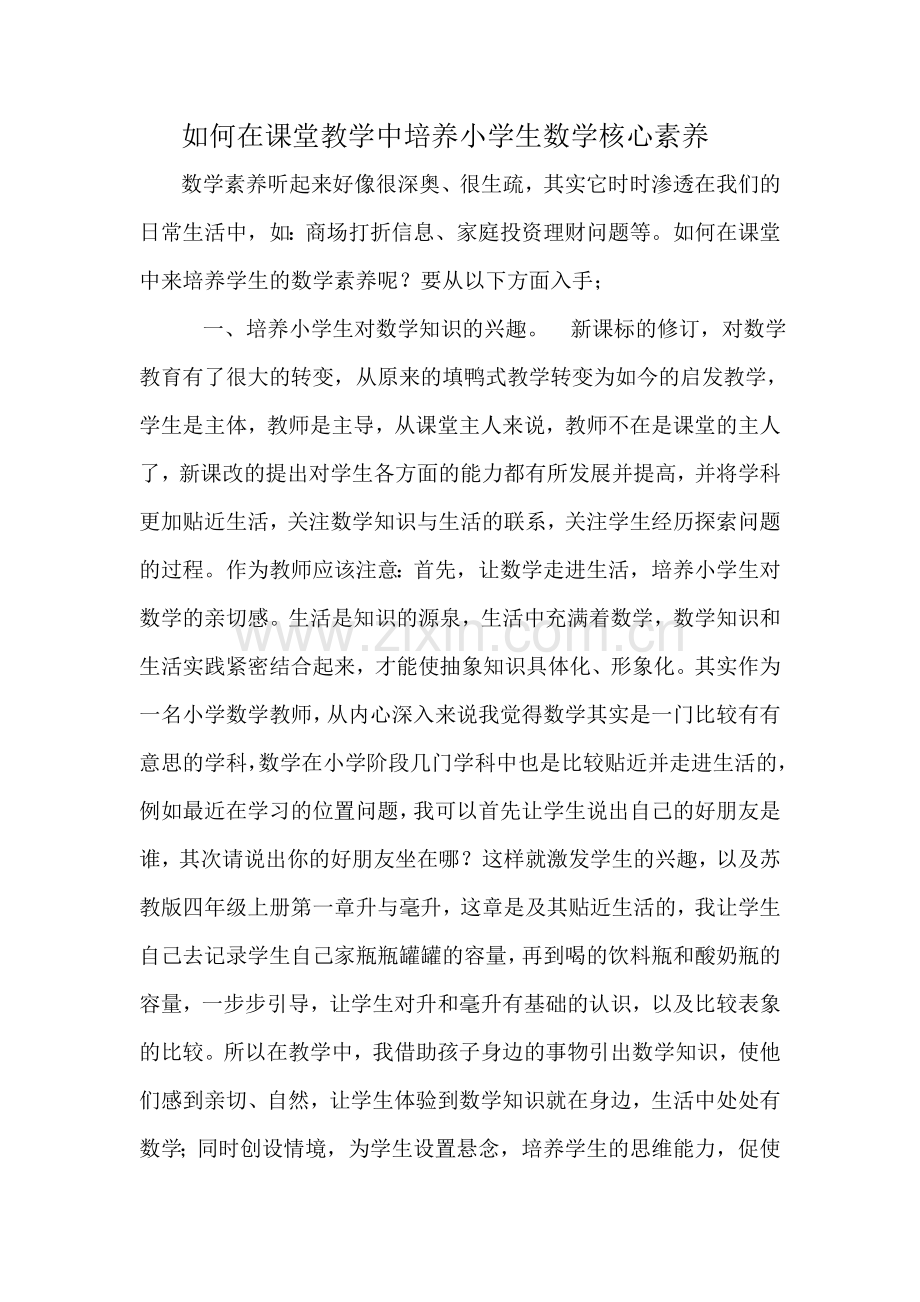 如何在课堂教学中培养小学生数学核心素养

数学素养听起来好像很深奥、很生疏，其实它时时渗透在我们的日常生活中，如：商场打折信息、家庭投资理财问题等。如何在课堂中来培养学生的数学素养呢？要从以下方面入手；

一、培养小学生对数学知识的兴趣。 新课标的修订，对数学教育有了很大的转变，从原来的填鸭式教学转变为如今的启发教学，学生是主体，教师是主导，从课堂主人来说，教师不在是课堂的主人了，新课改的提出对学生各方面的能力都有所发展并提高，并将学科更加贴近生活，关注数学知识与生活的联系，关注学生经历探索问题的过程。作为教师应该注意：首先，让数学走进生活，培养小学生对数学的亲切感。生活是知识的源泉，生活中充满着数学，数学知识和生活实践紧密结合起来，才能使抽象知识具体化、形象化。其实作为一名小学数学教师，从内心深入来说我觉得数学其实是一门比较有有意思的学科，数学在小学阶段几门学科中也是比较贴近并走进生活的，例如最近在学习的位置问题，我可以首先让学生说出自己的好朋友是谁，其次请说出你的好朋友坐在哪？这样就激发学生的兴趣，以及苏教版四年级上册第一章升与毫升，这章是及其贴近生活的，我让学生自己去记录学生自己家瓶瓶罐罐的容量，再到喝的饮料瓶和酸奶瓶的容量，一步步引导，让学生对升和毫升有基础的认识，以及比较表象的比较。所以在教学中，我借助孩子身边的事物引出数学知识，使他们感到亲切、自然，让学生体验到数学知识就在身边，生活中处处有数学；同时创设情境，为学生设置悬念，培养学生的思维能力，促使

www.zixin.com.cn